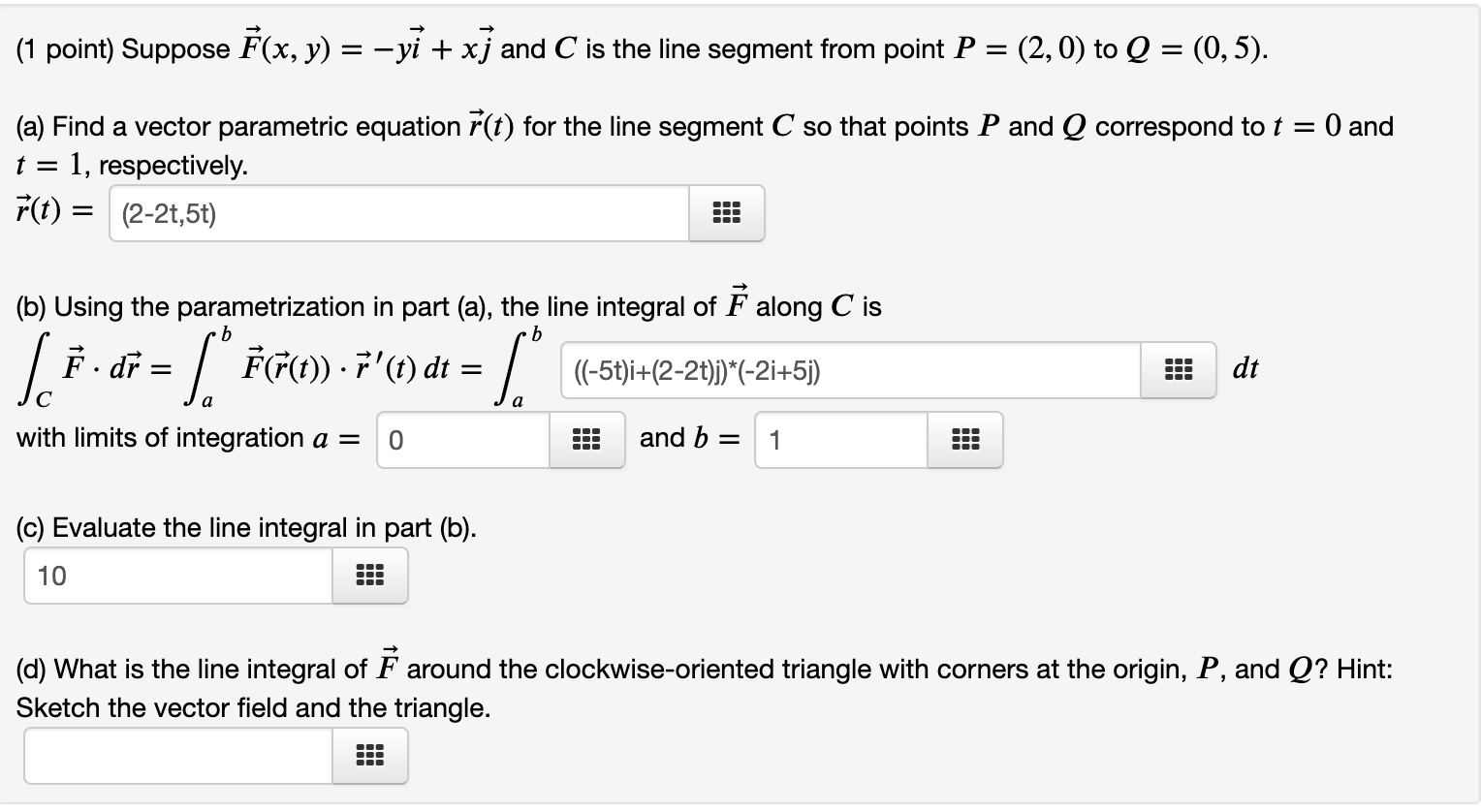 (1 point) Suppose $\vec{F}(x, y) = -y\vec{i} + x\vec{j}$ and $C$ is the line segment from point $P = (2, 0)$ to $Q = (0, 5)$.

(a) Find a vector parametric equation $\vec{r}(t)$ for the line segment $C$ so that points $P$ and $Q$ correspond to $t = 0$ and $t = 1$, respectively.
$\vec{r}(t) =$ (2-2t,5t)

(b) Using the parametrization in part (a), the line integral of $\vec{F}$ along $C$ is
$\int_C \vec{F} \cdot d\vec{r} = \int_a^b \vec{F}(\vec{r}(t)) \cdot \vec{r}\,'(t)\, dt = \int_a^b$ ((-5t)i+(2-2t)j)*(-2i+5j) $dt$
with limits of integration $a =$ 0 and $b =$ 1

(c) Evaluate the line integral in part (b).
10

(d) What is the line integral of $\vec{F}$ around the clockwise-oriented triangle with corners at the origin, $P$, and $Q$? Hint: Sketch the vector field and the triangle.